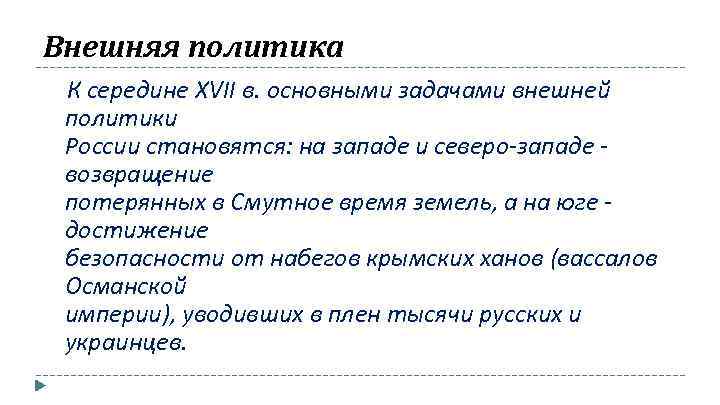 Внешняя политика

К середине XVII в. основными задачами внешней политики России становятся: на западе и северо-западе - возвращение потерянных в Смутное время земель, а на юге - достижение безопасности от набегов крымских ханов (вассалов Османской империи), уводивших в плен тысячи русских и украинцев.